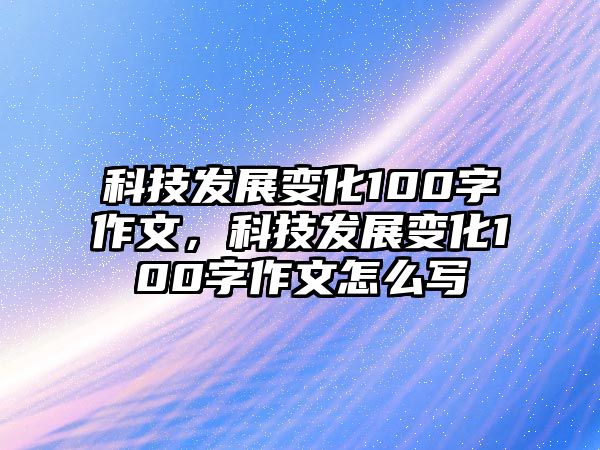 科技发展变化100字作文，科技发展变化100字作文怎么写